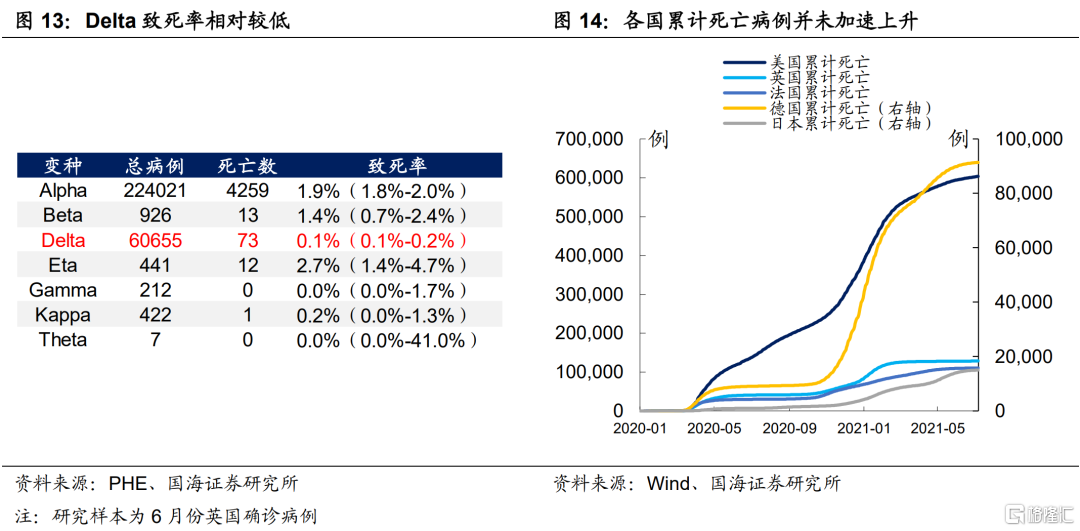 图 13：Delta 致死率相对较低

| 变种 | 总病例 | 死亡数 | 致死率 |
|---|---|---|---|
| Alpha | 224021 | 4259 | 1.9%（1.8%-2.0%） |
| Beta | 926 | 13 | 1.4%（0.7%-2.4%） |
| Delta | 60655 | 73 | 0.1%（0.1%-0.2%） |
| Eta | 441 | 12 | 2.7%（1.4%-4.7%） |
| Gamma | 212 | 0 | 0.0%（0.0%-1.7%） |
| Kappa | 422 | 1 | 0.2%（0.0%-1.3%） |
| Theta | 7 | 0 | 0.0%（0.0%-41.0%） |

资料来源：PHE、国海证券研究所

注：研究样本为 6 月份英国确诊病例

图 14：各国累计死亡病例并未加速上升

美国累计死亡
英国累计死亡
法国累计死亡
德国累计死亡（右轴）
日本累计死亡（右轴）

例
700,000
600,000
500,000
400,000
300,000
200,000
100,000
0

例
100,000
80,000
60,000
40,000
20,000
0

2020-01 2020-05 2020-09 2021-01 2021-05

资料来源：Wind、国海证券研究所

格隆汇